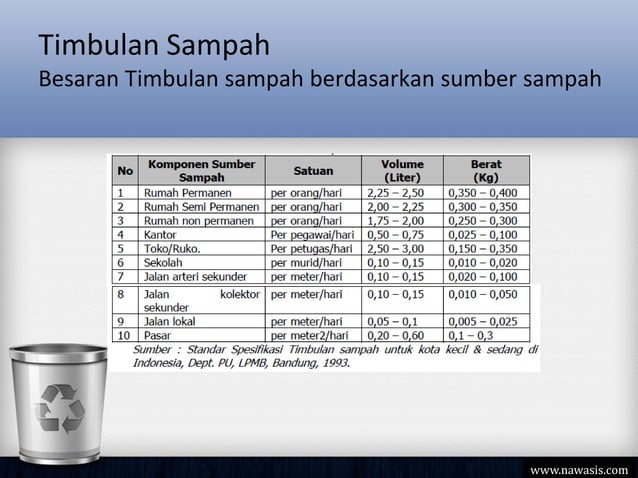 Timbulan Sampah
Besaran Timbulan sampah berdasarkan sumber sampah

| No | Komponen Sumber Sampah | Satuan | Volume (Liter) | Berat (Kg) |
|---|---|---|---|---|
| 1 | Rumah Permanen | per orang/hari | 2,25 – 2,50 | 0,350 – 0,400 |
| 2 | Rumah Semi Permanen | per orang/hari | 2,00 – 2,25 | 0,300 – 0,350 |
| 3 | Rumah non permanen | per orang/hari | 1,75 – 2,00 | 0,250 – 0,300 |
| 4 | Kantor | Per pegawai/hari | 0,50 – 0,75 | 0,025 – 0,100 |
| 5 | Toko/Ruko. | Per petugas/hari | 2,50 – 3,00 | 0,150 – 0,350 |
| 6 | Sekolah | per murid/hari | 0,10 – 0,15 | 0,010 – 0,020 |
| 7 | Jalan arteri sekunder | per meter/hari | 0,10 – 0,15 | 0,020 – 0,100 |
| 8 | Jalan kolektor sekunder | per meter/hari | 0,10 – 0,15 | 0,010 – 0,050 |
| 9 | Jalan lokal | per meter/hari | 0,05 – 0,1 | 0,005 – 0,025 |
| 10 | Pasar | per meter2/hari | 0,20 – 0,60 | 0,1 – 0,3 |

Sumber : Standar Spesifikasi Timbulan sampah untuk kota kecil & sedang di Indonesia, Dept. PU, LPMB, Bandung, 1993.

www.nawasis.com